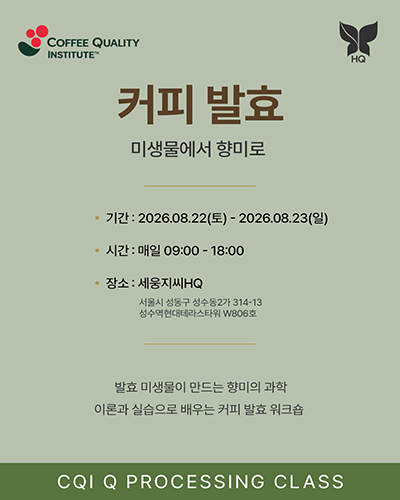 COFFEE QUALITY
INSTITUTE™

HQ

커피 발효

미생물에서 향미로

• 기간 : 2026.08.22(토) - 2026.08.23(일)

• 시간 : 매일 09:00 - 18:00

• 장소 : 세웅지씨HQ
서울시 성동구 성수동2가 314-13
성수역현대테라스타워 W806호

발효 미생물이 만드는 향미의 과학
이론과 실습으로 배우는 커피 발효 워크숍

CQI Q PROCESSING CLASS